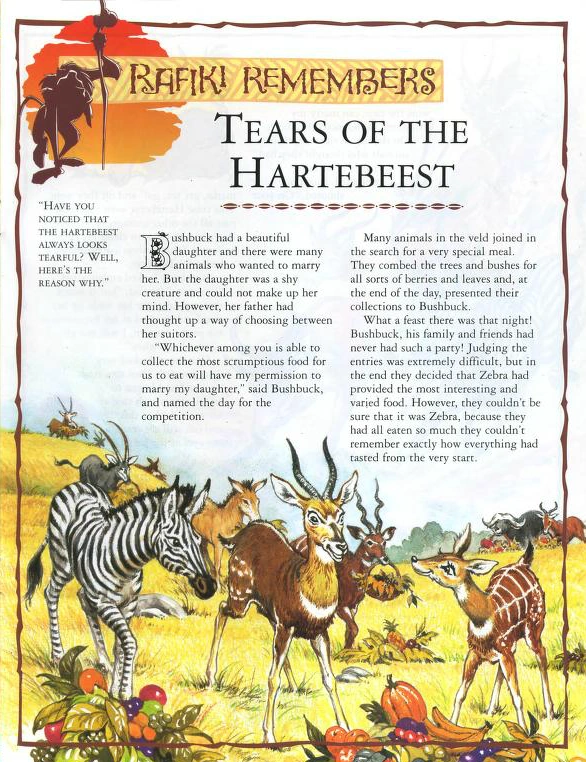 RAFIKI REMEMBERS

TEARS OF THE HARTEBEEST

"HAVE YOU NOTICED THAT THE HARTEBEEST ALWAYS LOOKS TEARFUL? WELL, HERE'S THE REASON WHY."

Bushbuck had a beautiful daughter and there were many animals who wanted to marry her. But the daughter was a shy creature and could not make up her mind. However, her father had thought up a way of choosing between her suitors.

"Whichever among you is able to collect the most scrumptious food for us to eat will have my permission to marry my daughter," said Bushbuck, and named the day for the competition.

Many animals in the veld joined in the search for a very special meal. They combed the trees and bushes for all sorts of berries and leaves and, at the end of the day, presented their collections to Bushbuck.

What a feast there was that night! Bushbuck, his family and friends had never had such a party! Judging the entries was extremely difficult, but in the end they decided that Zebra had provided the most interesting and varied food. However, they couldn't be sure that it was Zebra, because they had all eaten so much they couldn't remember exactly how everything had tasted from the very start.